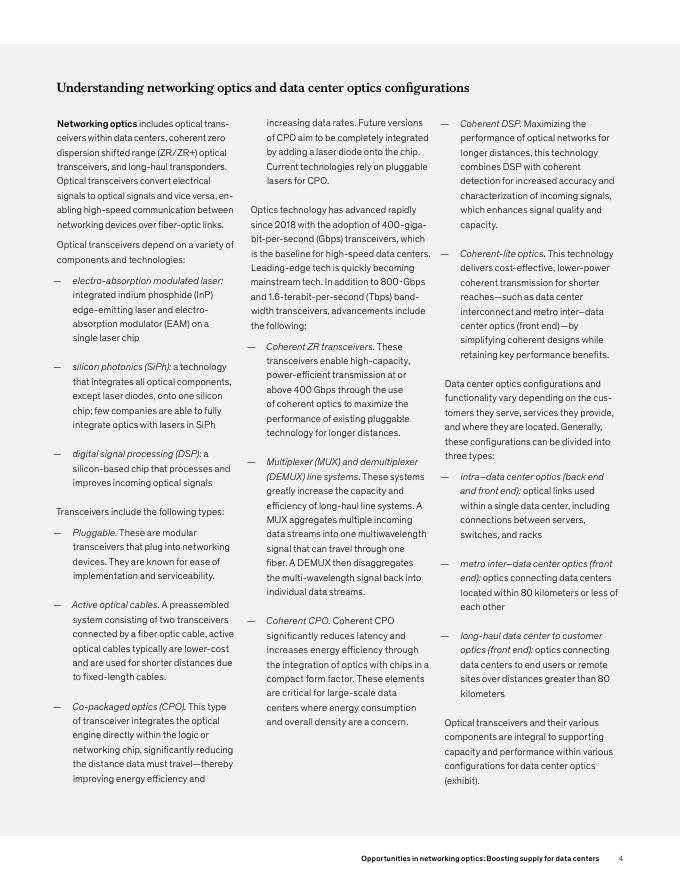 Understanding networking optics and data center optics configurations

Networking optics includes optical transceivers within data centers, coherent zero dispersion shifted range (ZR/ZR+) optical transceivers, and long-haul transponders. Optical transceivers convert electrical signals to optical signals and vice versa, enabling high-speed communication between networking devices over fiber-optic links.

Optical transceivers depend on a variety of components and technologies:

— electro-absorption modulated laser: integrated indium phosphide (InP) edge-emitting laser and electro-absorption modulator (EAM) on a single laser chip

— silicon photonics (SiPh): a technology that integrates all optical components, except laser diodes, onto one silicon chip; few companies are able to fully integrate optics with lasers in SiPh

— digital signal processing (DSP): a silicon-based chip that processes and improves incoming optical signals

Transceivers include the following types:

— Pluggable. These are modular transceivers that plug into networking devices. They are known for ease of implementation and serviceability.

— Active optical cables. A preassembled system consisting of two transceivers connected by a fiber optic cable, active optical cables typically are lower-cost and are used for shorter distances due to fixed-length cables.

— Co-packaged optics (CPO). This type of transceiver integrates the optical engine directly within the logic or networking chip, significantly reducing the distance data must travel—thereby improving energy efficiency and increasing data rates. Future versions of CPO aim to be completely integrated by adding a laser diode onto the chip. Current technologies rely on pluggable lasers for CPO.

Optics technology has advanced rapidly since 2018 with the adoption of 400-gigabit-per-second (Gbps) transceivers, which is the baseline for high-speed data centers. Leading-edge tech is quickly becoming mainstream tech. In addition to 800-Gbps and 1.6-terabit-per-second (Tbps) bandwidth transceivers, advancements include the following:

— Coherent ZR transceivers. These transceivers enable high-capacity, power-efficient transmission at or above 400 Gbps through the use of coherent optics to maximize the performance of existing pluggable technology for longer distances.

— Multiplexer (MUX) and demultiplexer (DEMUX) line systems. These systems greatly increase the capacity and efficiency of long-haul line systems. A MUX aggregates multiple incoming data streams into one multiwavelength signal that can travel through one fiber. A DEMUX then disaggregates the multi-wavelength signal back into individual data streams.

— Coherent CPO. Coherent CPO significantly reduces latency and increases energy efficiency through the integration of optics with chips in a compact form factor. These elements are critical for large-scale data centers where energy consumption and overall density are a concern.

— Coherent DSP. Maximizing the performance of optical networks for longer distances, this technology combines DSP with coherent detection for increased accuracy and characterization of incoming signals, which enhances signal quality and capacity.

— Coherent-lite optics. This technology delivers cost-effective, lower-power coherent transmission for shorter reaches—such as data center interconnect and metro inter–data center optics (front end)—by simplifying coherent designs while retaining key performance benefits.

Data center optics configurations and functionality vary depending on the customers they serve, services they provide, and where they are located. Generally, these configurations can be divided into three types:

— intra–data center optics (back end and front end): optical links used within a single data center, including connections between servers, switches, and racks

— metro inter–data center optics (front end): optics connecting data centers located within 80 kilometers or less of each other

— long-haul data center to customer optics (front end): optics connecting data centers to end users or remote sites over distances greater than 80 kilometers

Optical transceivers and their various components are integral to supporting capacity and performance within various configurations for data center optics (exhibit).

Opportunities in networking optics: Boosting supply for data centers 4